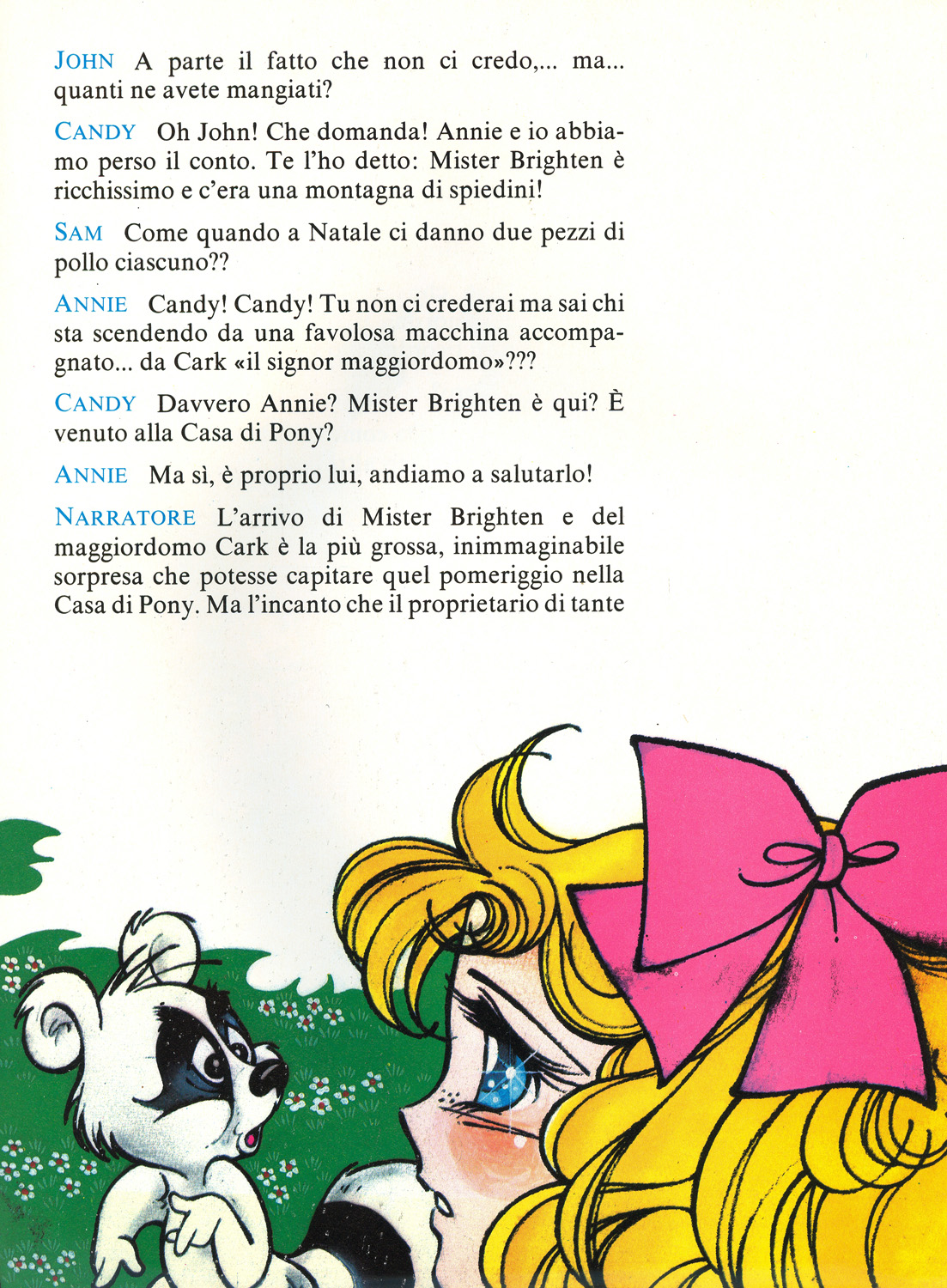 JOHN A parte il fatto che non ci credo,... ma... quanti ne avete mangiati?

CANDY Oh John! Che domanda! Annie e io abbiamo perso il conto. Te l'ho detto: Mister Brighten è ricchissimo e c'era una montagna di spiedini!

SAM Come quando a Natale ci danno due pezzi di pollo ciascuno??

ANNIE Candy! Candy! Tu non ci crederai ma sai chi sta scendendo da una favolosa macchina accompagnato... da Cark «il signor maggiordomo»???

CANDY Davvero Annie? Mister Brighten è qui? È venuto alla Casa di Pony?

ANNIE Ma sì, è proprio lui, andiamo a salutarlo!

NARRATORE L'arrivo di Mister Brighten e del maggiordomo Cark è la più grossa, inimmaginabile sorpresa che potesse capitare quel pomeriggio nella Casa di Pony. Ma l'incanto che il proprietario di tante